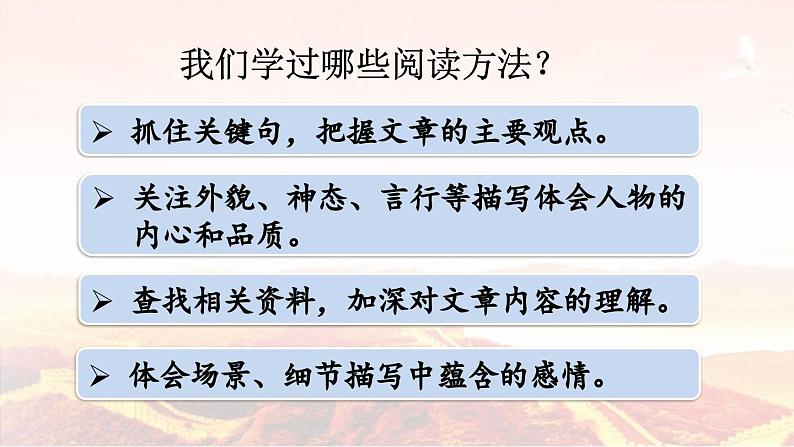 我们学过哪些阅读方法？

➢ 抓住关键句，把握文章的主要观点。

➢ 关注外貌、神态、言行等描写体会人物的内心和品质。

➢ 查找相关资料，加深对文章内容的理解。

➢ 体会场景、细节描写中蕴含的感情。